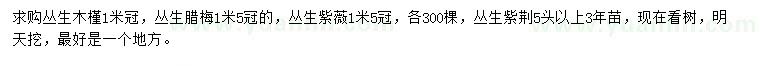 求购丛生木槿1米冠，丛生腊梅1米5冠的，丛生紫薇1米5冠，各300棵，丛生紫荆5头以上3年苗，现在看树，明天挖，最好是一个地方。